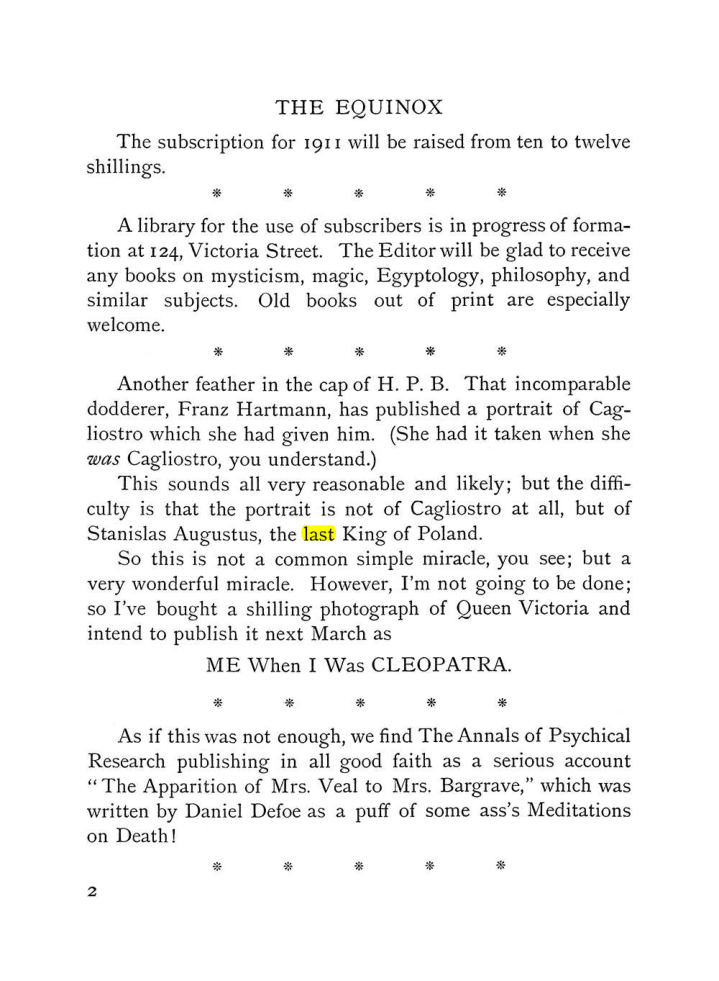 THE EQUINOX

The subscription for 1911 will be raised from ten to twelve shillings.

* * * * *

A library for the use of subscribers is in progress of formation at 124, Victoria Street. The Editor will be glad to receive any books on mysticism, magic, Egyptology, philosophy, and similar subjects. Old books out of print are especially welcome.

* * * * *

Another feather in the cap of H. P. B. That incomparable dodderer, Franz Hartmann, has published a portrait of Cagliostro which she had given him. (She had it taken when she was Cagliostro, you understand.)

This sounds all very reasonable and likely; but the difficulty is that the portrait is not of Cagliostro at all, but of Stanislas Augustus, the last King of Poland.

So this is not a common simple miracle, you see; but a very wonderful miracle. However, I'm not going to be done; so I've bought a shilling photograph of Queen Victoria and intend to publish it next March as

ME When I Was CLEOPATRA.

* * * * *

As if this was not enough, we find The Annals of Psychical Research publishing in all good faith as a serious account "The Apparition of Mrs. Veal to Mrs. Bargrave," which was written by Daniel Defoe as a puff of some ass's Meditations on Death!

* * * * *

2